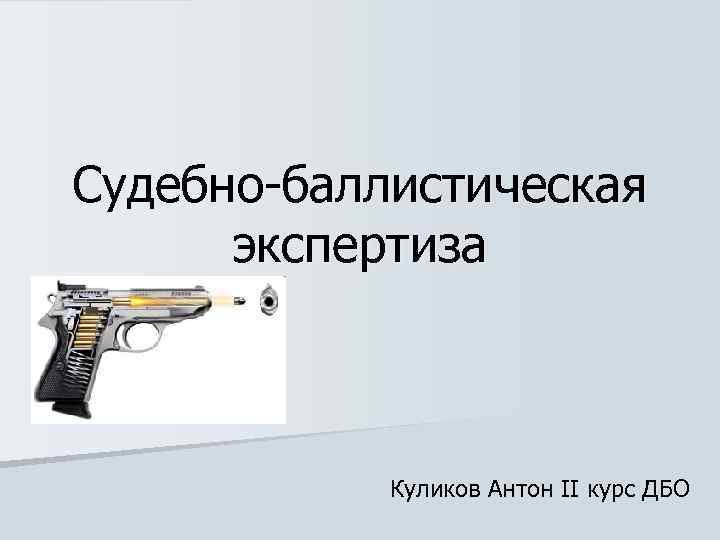 Судебно-баллистическая экспертиза

Куликов Антон II курс ДБО